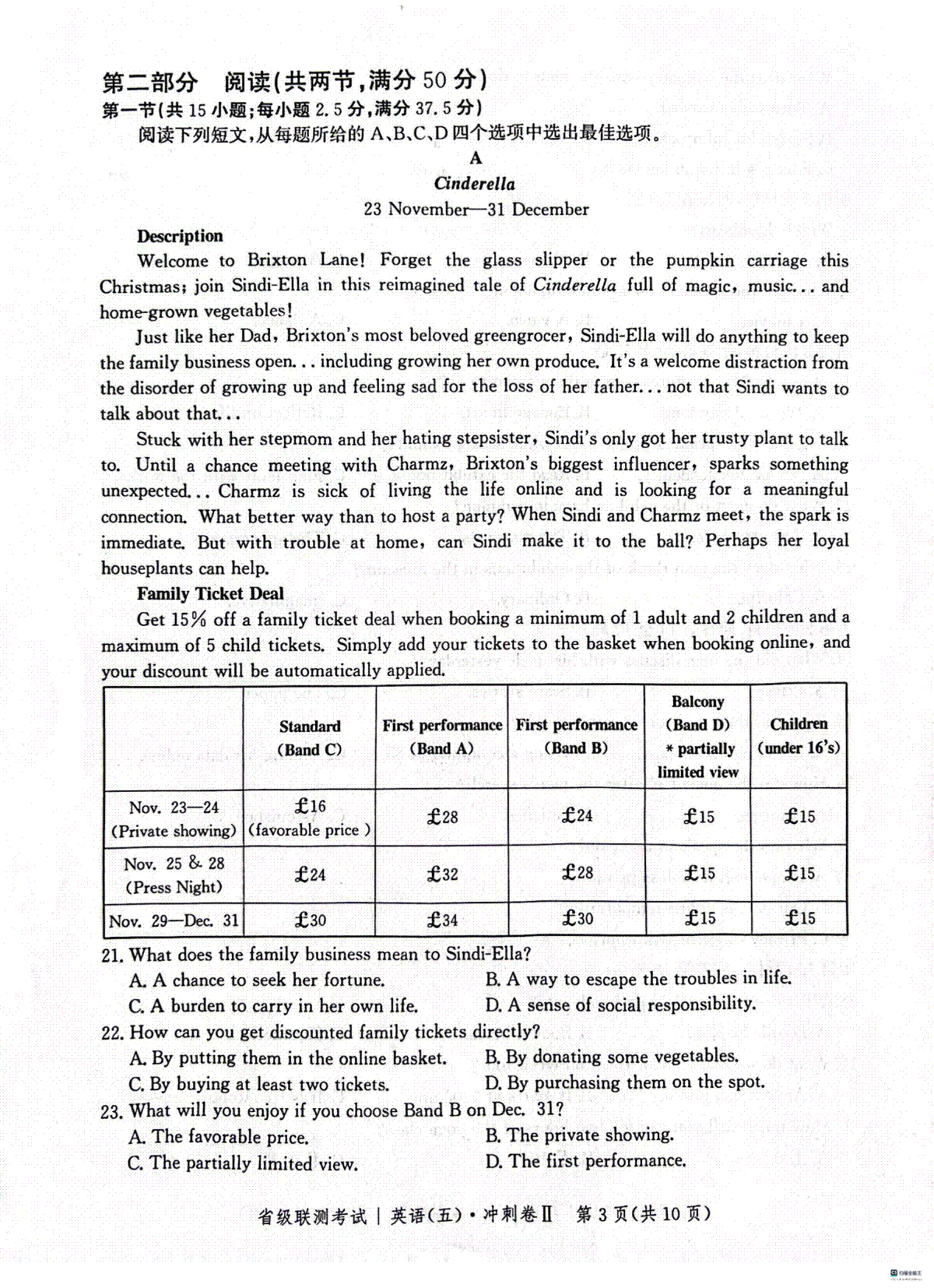 第二部分 阅读(共两节,满分50分)
第一节(共15小题;每小题2.5分,满分37.5分)
阅读下列短文,从每题所给的A、B、C、D四个选项中选出最佳选项。

A

Cinderella

23 November—31 December

Description

Welcome to Brixton Lane! Forget the glass slipper or the pumpkin carriage this Christmas; join Sindi-Ella in this reimagined tale of Cinderella full of magic, music... and home-grown vegetables!

Just like her Dad, Brixton's most beloved greengrocer, Sindi-Ella will do anything to keep the family business open... including growing her own produce. It's a welcome distraction from the disorder of growing up and feeling sad for the loss of her father... not that Sindi wants to talk about that...

Stuck with her stepmom and her hating stepsister, Sindi's only got her trusty plant to talk to. Until a chance meeting with Charmz, Brixton's biggest influencer, sparks something unexpected... Charmz is sick of living the life online and is looking for a meaningful connection. What better way than to host a party? When Sindi and Charmz meet, the spark is immediate. But with trouble at home, can Sindi make it to the ball? Perhaps her loyal houseplants can help.

Family Ticket Deal

Get 15% off a family ticket deal when booking a minimum of 1 adult and 2 children and a maximum of 5 child tickets. Simply add your tickets to the basket when booking online, and your discount will be automatically applied.

| | Standard (Band C) | First performance (Band A) | First performance (Band B) | Balcony (Band D) * partially limited view | Children (under 16's) |
|---|---|---|---|---|---|
| Nov. 23—24 (Private showing) | £16 (favorable price ) | £28 | £24 | £15 | £15 |
| Nov. 25 & 28 (Press Night) | £24 | £32 | £28 | £15 | £15 |
| Nov. 29—Dec. 31 | £30 | £34 | £30 | £15 | £15 |

21. What does the family business mean to Sindi-Ella?
A. A chance to seek her fortune.
B. A way to escape the troubles in life.
C. A burden to carry in her own life.
D. A sense of social responsibility.

22. How can you get discounted family tickets directly?
A. By putting them in the online basket.
B. By donating some vegetables.
C. By buying at least two tickets.
D. By purchasing them on the spot.

23. What will you enjoy if you choose Band B on Dec. 31?
A. The favorable price.
B. The private showing.
C. The partially limited view.
D. The first performance.

省级联测考试 | 英语(五)·冲刺卷Ⅱ 第3页(共10页)